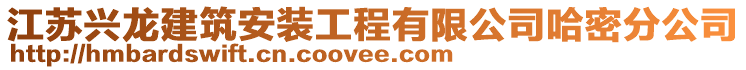 江苏兴龙建筑安装工程有限公司哈密分公司
http://hmbardswift.cn.coovee.com